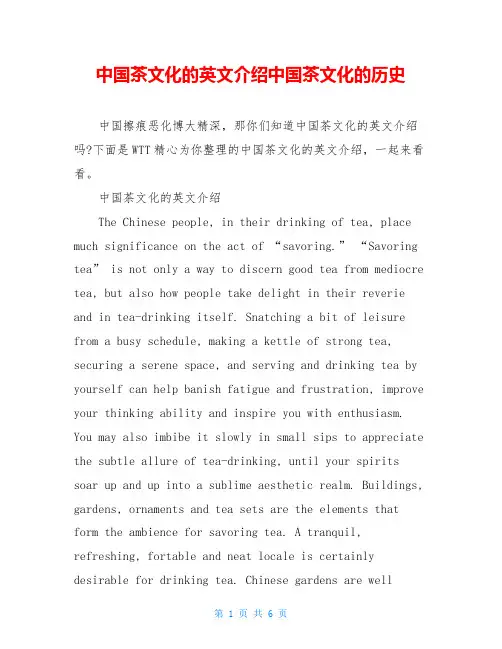 中国茶文化的英文介绍中国茶文化的历史

中国擦痕恶化博大精深，那你们知道中国茶文化的英文介绍吗?下面是WTT精心为你整理的中国茶文化的英文介绍，一起来看看。

中国茶文化的英文介绍

The Chinese people, in their drinking of tea, place much significance on the act of “savoring.” “Savoring tea” is not only a way to discern good tea from mediocre tea, but also how people take delight in their reverie and in tea-drinking itself. Snatching a bit of leisure from a busy schedule, making a kettle of strong tea, securing a serene space, and serving and drinking tea by yourself can help banish fatigue and frustration, improve your thinking ability and inspire you with enthusiasm. You may also imbibe it slowly in small sips to appreciate the subtle allure of tea-drinking, until your spirits soar up and up into a sublime aesthetic realm. Buildings, gardens, ornaments and tea sets are the elements that form the ambience for savoring tea. A tranquil, refreshing, fortable and neat locale is certainly desirable for drinking tea. Chinese gardens are well

第 1 页 共 6 页